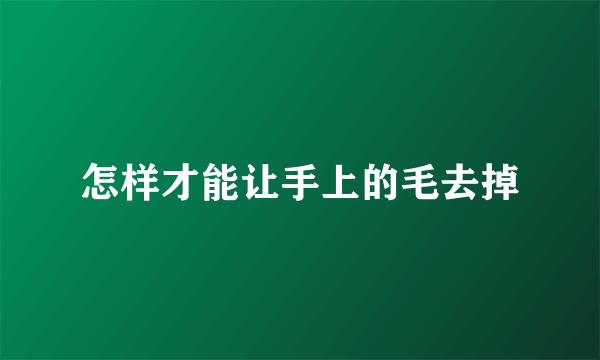 怎样才能让手上的毛去掉